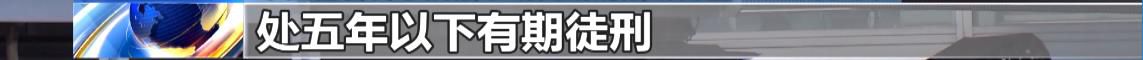 处五年以下有期徒刑